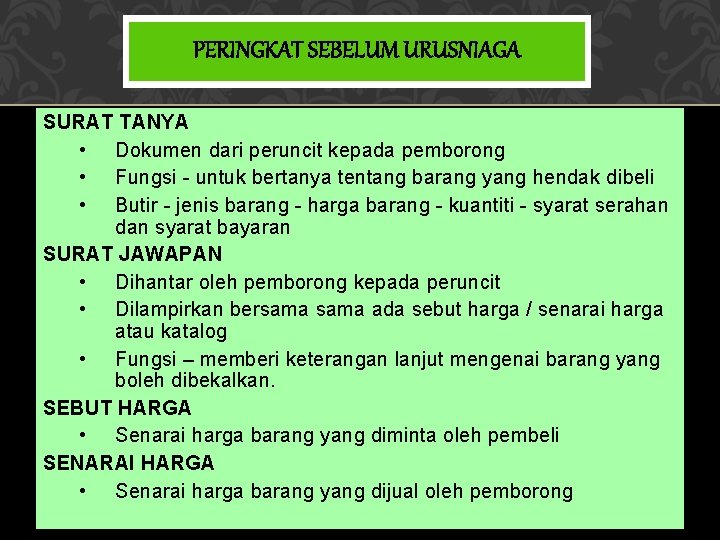 PERINGKAT SEBELUM URUSNIAGA

SURAT TANYA
• Dokumen dari peruncit kepada pemborong
• Fungsi - untuk bertanya tentang barang yang hendak dibeli
• Butir - jenis barang - harga barang - kuantiti - syarat serahan dan syarat bayaran

SURAT JAWAPAN
• Dihantar oleh pemborong kepada peruncit
• Dilampirkan bersama sama ada sebut harga / senarai harga atau katalog
• Fungsi – memberi keterangan lanjut mengenai barang yang boleh dibekalkan.

SEBUT HARGA
• Senarai harga barang yang diminta oleh pembeli

SENARAI HARGA
• Senarai harga barang yang dijual oleh pemborong